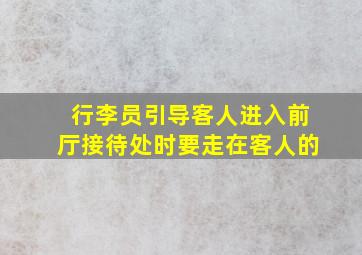 行李员引导客人进入前厅接待处时要走在客人的